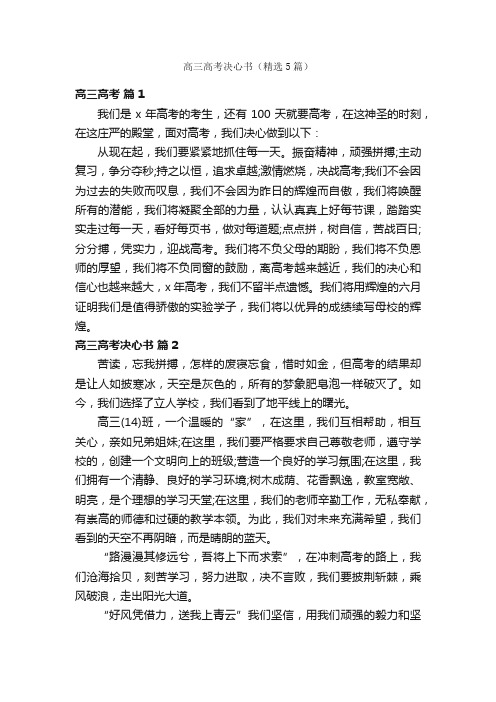 高三高考决心书（精选5篇）

高三高考 篇1

我们是 x 年高考的考生，还有 100 天就要高考，在这神圣的时刻，在这庄严的殿堂，面对高考，我们决心做到以下：

从现在起，我们要紧紧地抓住每一天。振奋精神，顽强拼搏;主动复习，争分夺秒;持之以恒，追求卓越;激情燃烧，决战高考;我们不会因为过去的失败而叹息，我们不会因为昨日的辉煌而自傲，我们将唤醒所有的潜能，我们将凝聚全部的力量，认认真真上好每节课，踏踏实实走过每一天，看好每页书，做对每道题;点点拼，树自信，苦战百日;分分搏，凭实力，迎战高考。我们将不负父母的期盼，我们将不负恩师的厚望，我们将不负同窗的鼓励，离高考越来越近，我们的决心和信心也越来越大，x 年高考，我们不留半点遗憾。我们将用辉煌的六月证明我们是值得骄傲的实验学子，我们将以优异的成绩续写母校的辉煌。

高三高考决心书 篇2

苦读，忘我拼搏，怎样的废寝忘食，惜时如金，但高考的结果却是让人如披寒冰，天空是灰色的，所有的梦象肥皂泡一样破灭了。如今，我们选择了立人学校，我们看到了地平线上的曙光。

高三(14)班，一个温暖的“家”，在这里，我们互相帮助，相互关心，亲如兄弟姐妹;在这里，我们要严格要求自己尊敬老师，遵守学校的，创建一个文明向上的班级;营造一个良好的学习氛围;在这里，我们拥有一个清静、良好的学习环境;树木成荫、花香飘逸，教室宽敞、明亮，是个理想的学习天堂;在这里，我们的老师辛勤工作，无私奉献，有崇高的师德和过硬的教学本领。为此，我们对未来充满希望，我们看到的天空不再阴暗，而是晴朗的蓝天。

“路漫漫其修远兮，吾将上下而求索”，在冲刺高考的路上，我们沧海拾贝，刻苦学习，努力进取，决不言败，我们要披荆斩棘，乘风破浪，走出阳光大道。

“好风凭借力，送我上青云”我们坚信，用我们顽强的毅力和坚